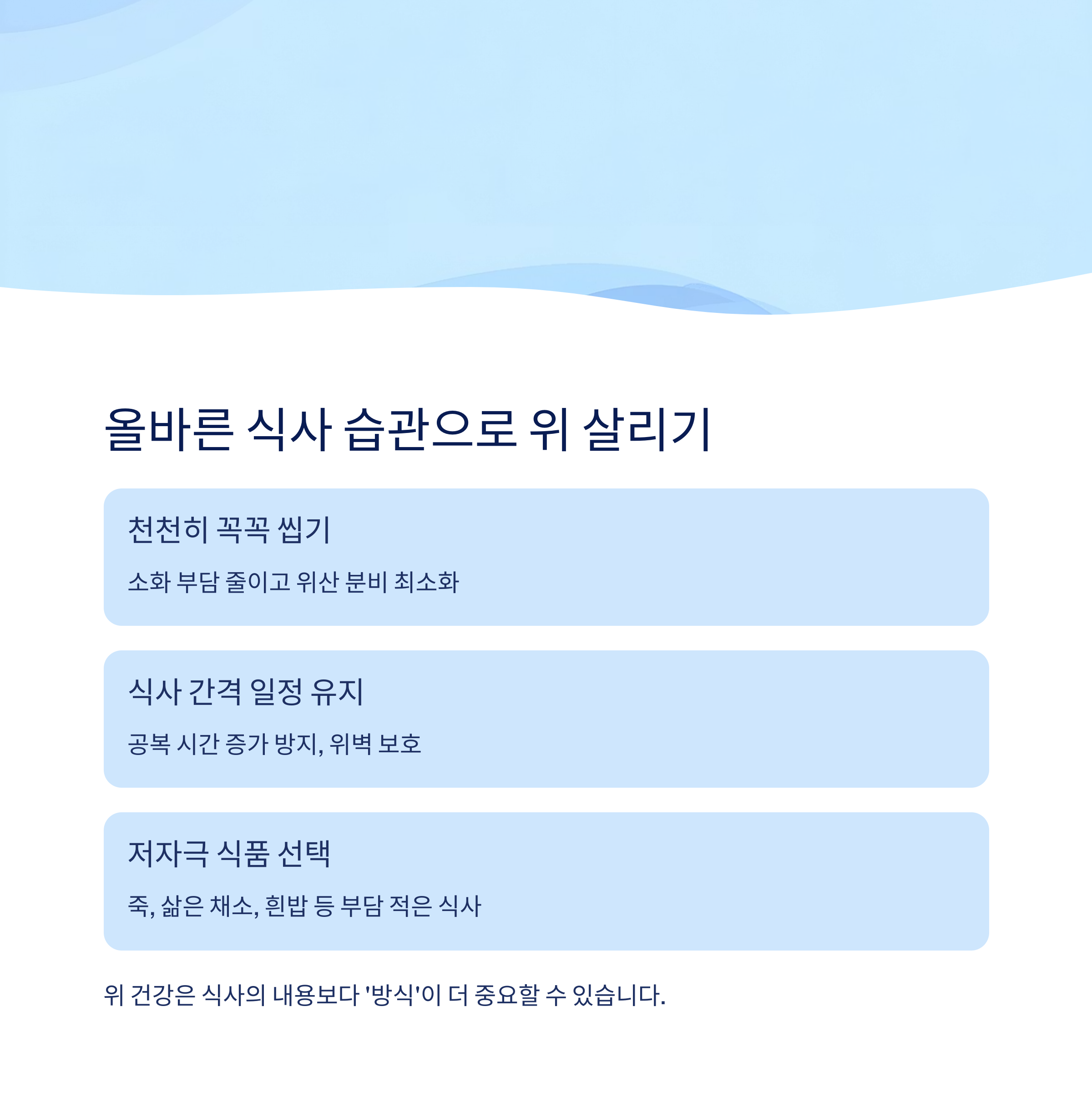 올바른 식사 습관으로 위 살리기

천천히 꼭꼭 씹기

소화 부담 줄이고 위산 분비 최소화

식사 간격 일정 유지

공복 시간 증가 방지, 위벽 보호

저자극 식품 선택

죽, 삶은 채소, 흰밥 등 부담 적은 식사

위 건강은 식사의 내용보다 '방식'이 더 중요할 수 있습니다.